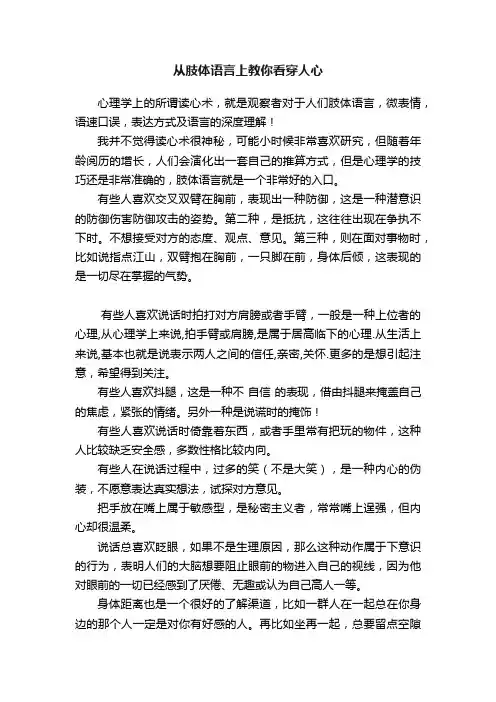 从肢体语言上教你看穿人心

心理学上的所谓读心术，就是观察者对于人们肢体语言，微表情，语速口误，表达方式及语言的深度理解！

我并不觉得读心术很神秘，可能小时候非常喜欢研究，但随着年龄阅历的增长，人们会演化出一套自己的推算方式，但是心理学的技巧还是非常准确的，肢体语言就是一个非常好的入口。

有些人喜欢交叉双臂在胸前，表现出一种防御，这是一种潜意识的防御伤害防御攻击的姿势。第二种，是抵抗，这往往出现在争执不下时。不想接受对方的态度、观点、意见。第三种，则在面对事物时，比如说指点江山，双臂抱在胸前，一只脚在前，身体后倾，这表现的是一切尽在掌握的气势。

有些人喜欢说话时拍打对方肩膀或者手臂，一般是一种上位者的心理,从心理学上来说,拍手臂或肩膀,是属于居高临下的心理.从生活上来说,基本也就是说表示两人之间的信任,亲密,关怀.更多的是想引起注意，希望得到关注。

有些人喜欢抖腿，这是一种不 自信 的表现，借由抖腿来掩盖自己的焦虑，紧张的情绪。另外一种是说谎时的掩饰！

有些人喜欢说话时倚靠着东西，或者手里常有把玩的物件，这种人比较缺乏安全感，多数性格比较内向。

有些人在说话过程中，过多的笑（不是大笑），是一种内心的伪装，不愿意表达真实想法，试探对方意见。

把手放在嘴上属于敏感型，是秘密主义者，常常嘴上逞强，但内心却很温柔。

说话总喜欢眨眼，如果不是生理原因，那么这种动作属于下意识的行为，表明人们的大脑想要阻止眼前的物进入自己的视线，因为他对眼前的一切已经感到了厌倦、无趣或认为自己高人一等。

身体距离也是一个很好的了解渠道，比如一群人在一起总在你身边的那个人一定是对你有好感的人。再比如坐再一起，总要留点空隙